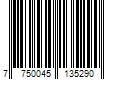 7 750045 135290